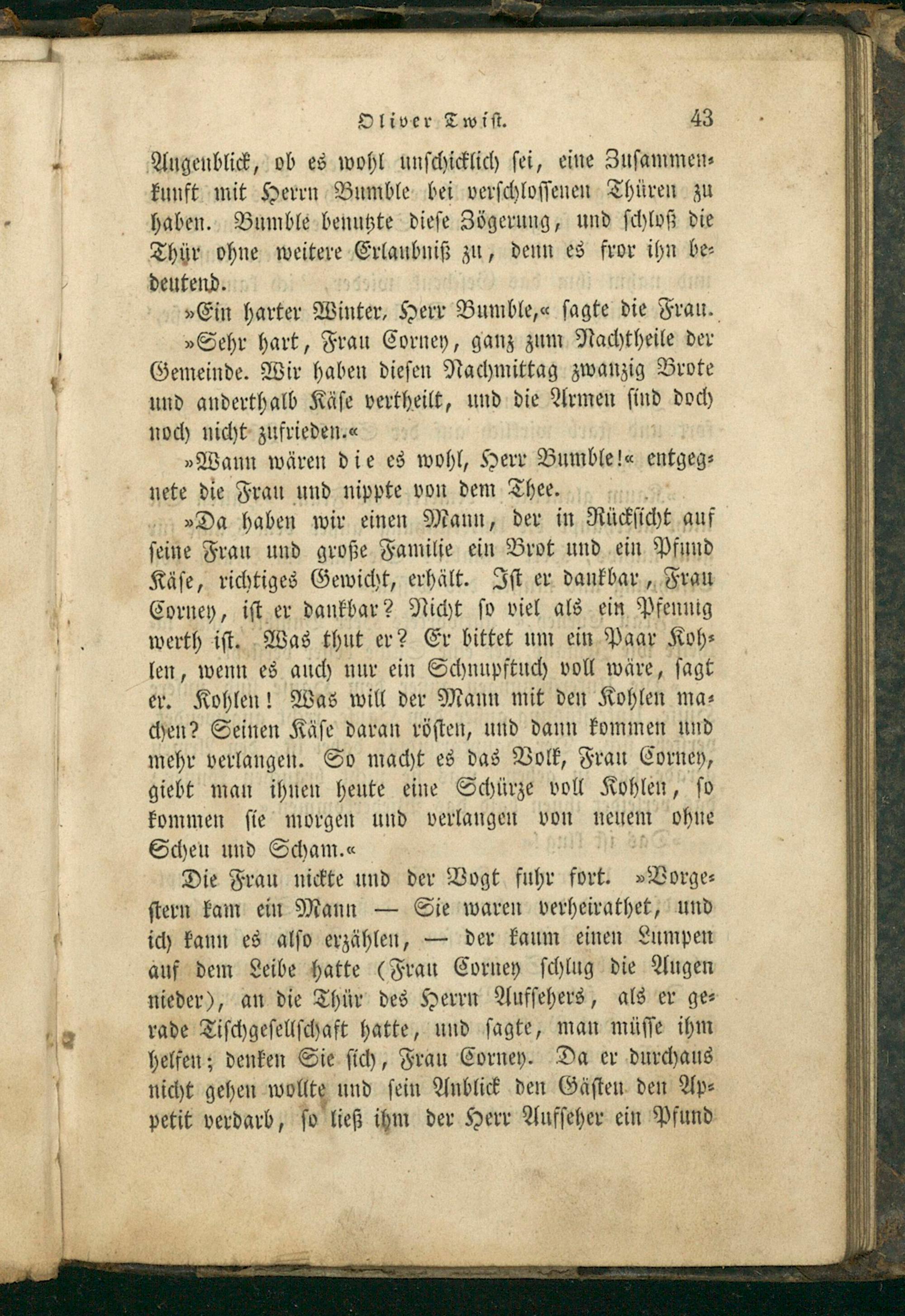 Oliver Twist. 43

Augenblick, ob es wohl unschicklich sei, eine Zusammenkunft mit Herrn Bumble bei verschlossenen Thüren zu haben. Bumble benutzte diese Zögerung, und schloß die Thür ohne weitere Erlaubniß zu, denn es fror ihn bedeutend.

»Ein harter Winter, Herr Bumble,« sagte die Frau.

»Sehr hart, Frau Corney, ganz zum Nachtheile der Gemeinde. Wir haben diesen Nachmittag zwanzig Brote und anderthalb Käse vertheilt, und die Armen sind doch noch nicht zufrieden.«

»Wann wären die es wohl, Herr Bumble!« entgegnete die Frau und nippte von dem Thee.

»Da haben wir einen Mann, der in Rücksicht auf seine Frau und große Familie ein Brot und ein Pfund Käse, richtiges Gewicht, erhält. Ist er dankbar, Frau Corney, ist er dankbar? Nicht so viel als ein Pfennig werth ist. Was thut er? Er bittet um ein Paar Kohlen, wenn es auch nur ein Schnupftuch voll wäre, sagt er. Kohlen! Was will der Mann mit den Kohlen machen? Seinen Käse daran rösten, und dann kommen und mehr verlangen. So macht es das Volk, Frau Corney, giebt man ihnen heute eine Schürze voll Kohlen, so kommen sie morgen und verlangen von neuem ohne Scheu und Scham.«

Die Frau nickte und der Vogt fuhr fort. »Vorgestern kam ein Mann — Sie waren verheirathet, und ich kann es also erzählen, — der kaum einen Lumpen auf dem Leibe hatte (Frau Corney schlug die Augen nieder), an die Thür des Herrn Aufsehers, als er gerade Tischgesellschaft hatte, und sagte, man müsse ihm helfen; denken Sie sich, Frau Corney. Da er durchaus nicht gehen wollte und sein Anblick den Gästen den Appetit verdarb, so ließ ihm der Herr Aufseher ein Pfund